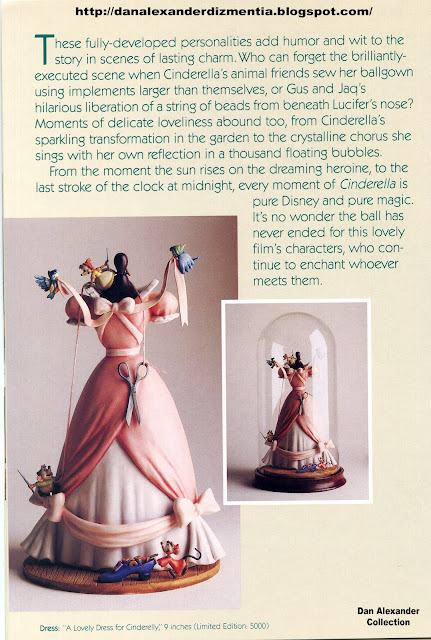 http://danalexanderdizmentia.blogspot.com/

These fully-developed personalities add humor and wit to the story in scenes of lasting charm. Who can forget the brilliantly-executed scene when Cinderella's animal friends sew her ballgown using implements larger than themselves, or Gus and Jaq's hilarious liberation of a string of beads from beneath Lucifer's nose? Moments of delicate loveliness abound too, from Cinderella's sparkling transformation in the garden to the crystalline chorus she sings with her own reflection in a thousand floating bubbles.

From the moment the sun rises on the dreaming heroine, to the last stroke of the clock at midnight, every moment of Cinderella is pure Disney and pure magic. It's no wonder the ball has never ended for this lovely film's characters, who continue to enchant whoever meets them.

Dress: "A Lovely Dress for Cinderelly," 9 inches (Limited Edition: 5000)

Dan Alexander
Collection